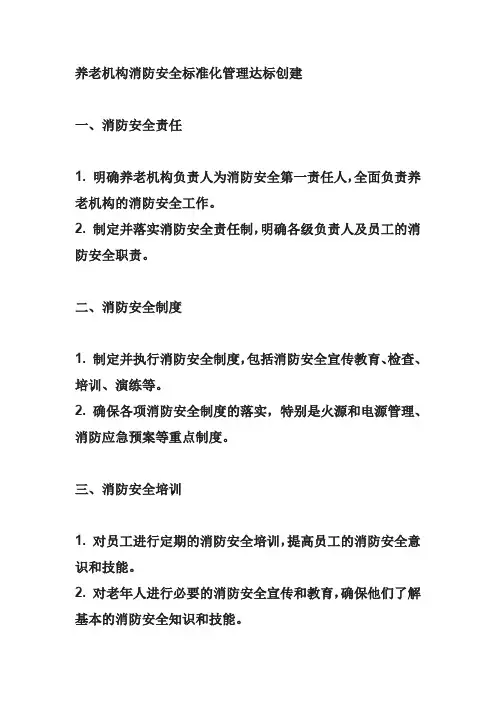 养老机构消防安全标准化管理达标创建

一、消防安全责任

1. 明确养老机构负责人为消防安全第一责任人，全面负责养老机构的消防安全工作。
2. 制定并落实消防安全责任制，明确各级负责人及员工的消防安全职责。

二、消防安全制度

1. 制定并执行消防安全制度，包括消防安全宣传教育、检查、培训、演练等。
2. 确保各项消防安全制度的落实，特别是火源和电源管理、消防应急预案等重点制度。

三、消防安全培训

1. 对员工进行定期的消防安全培训，提高员工的消防安全意识和技能。
2. 对老年人进行必要的消防安全宣传和教育，确保他们了解基本的消防安全知识和技能。